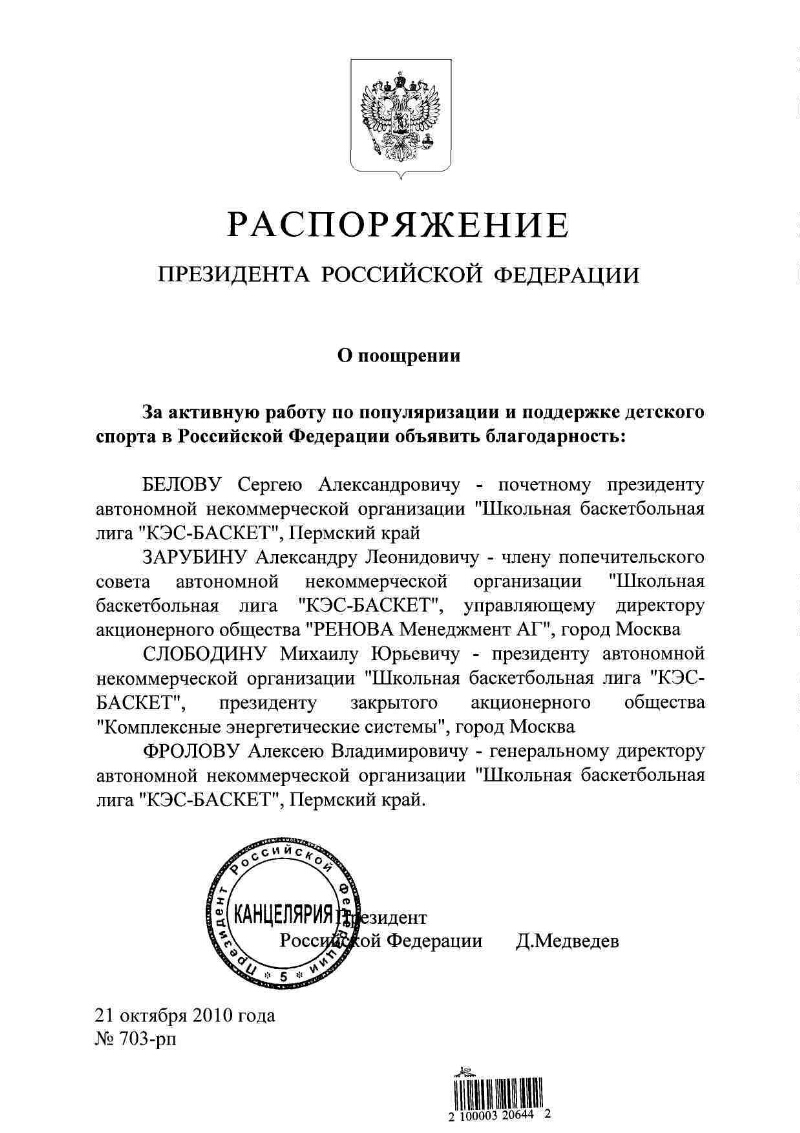 РАСПОРЯЖЕНИЕ

ПРЕЗИДЕНТА РОССИЙСКОЙ ФЕДЕРАЦИИ

О поощрении

За активную работу по популяризации и поддержке детского спорта в Российской Федерации объявить благодарность:

БЕЛОВУ Сергею Александровичу - почетному президенту автономной некоммерческой организации "Школьная баскетбольная лига "КЭС-БАСКЕТ", Пермский край

ЗАРУБИНУ Александру Леонидовичу - члену попечительского совета автономной некоммерческой организации "Школьная баскетбольная лига "КЭС-БАСКЕТ", управляющему директору акционерного общества "РЕНОВА Менеджмент АГ", город Москва

СЛОБОДИНУ Михаилу Юрьевичу - президенту автономной некоммерческой организации "Школьная баскетбольная лига "КЭС-БАСКЕТ", президенту закрытого акционерного общества "Комплексные энергетические системы", город Москва

ФРОЛОВУ Алексею Владимировичу - генеральному директору автономной некоммерческой организации "Школьная баскетбольная лига "КЭС-БАСКЕТ", Пермский край.

Президент Российской Федерации КАНЦЕЛЯРИЯ 5

Президент
Российской Федерации Д.Медведев

21 октября 2010 года
№ 703-рп

2 100003 20644 2